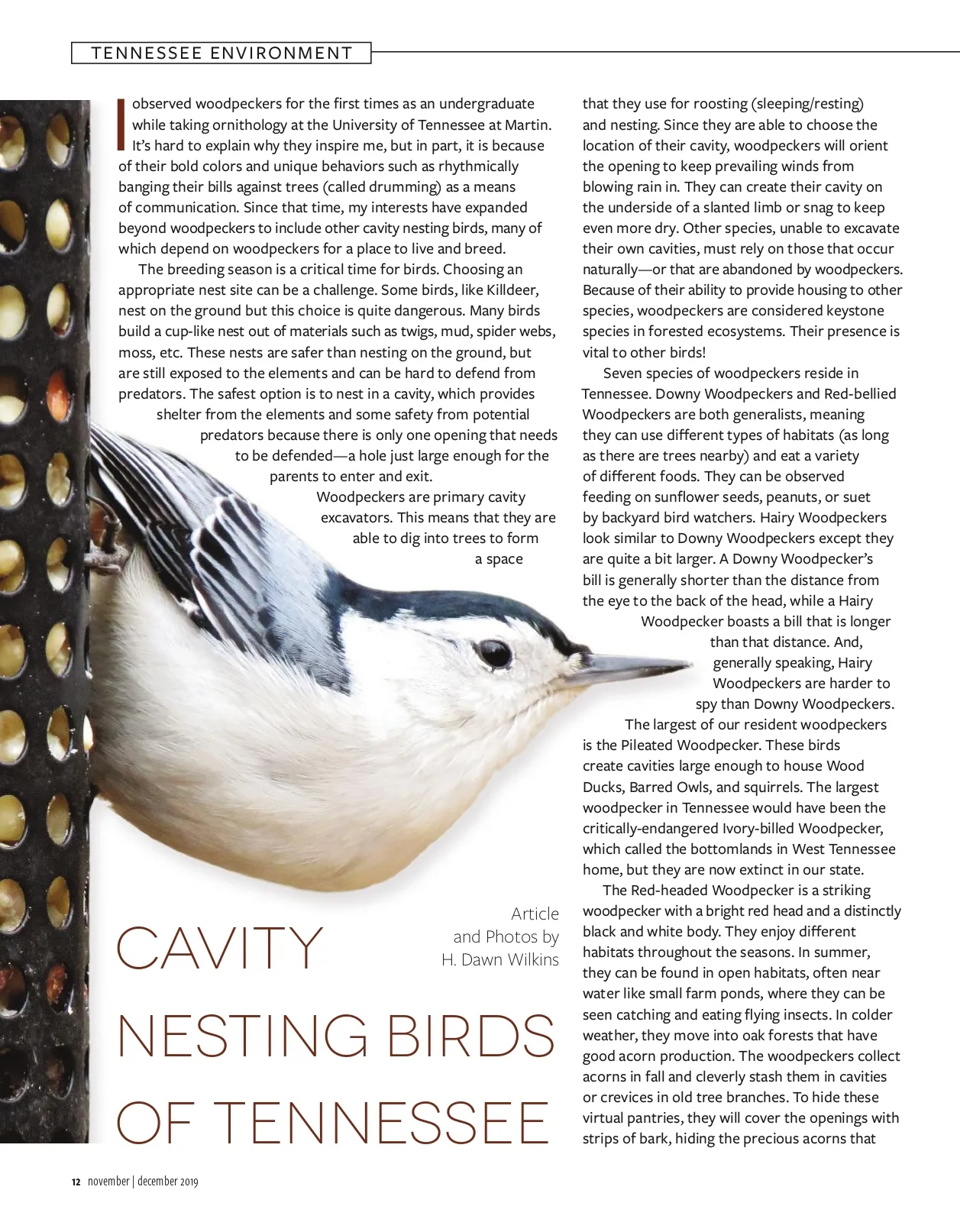 TENNESSEE ENVIRONMENT

I observed woodpeckers for the first times as an undergraduate while taking ornithology at the University of Tennessee at Martin. It's hard to explain why they inspire me, but in part, it is because of their bold colors and unique behaviors such as rhythmically banging their bills against trees (called drumming) as a means of communication. Since that time, my interests have expanded beyond woodpeckers to include other cavity nesting birds, many of which depend on woodpeckers for a place to live and breed.

The breeding season is a critical time for birds. Choosing an appropriate nest site can be a challenge. Some birds, like Killdeer, nest on the ground but this choice is quite dangerous. Many birds build a cup-like nest out of materials such as twigs, mud, spider webs, moss, etc. These nests are safer than nesting on the ground, but are still exposed to the elements and can be hard to defend from predators. The safest option is to nest in a cavity, which provides shelter from the elements and some safety from potential predators because there is only one opening that needs to be defended—a hole just large enough for the parents to enter and exit.

Woodpeckers are primary cavity excavators. This means that they are able to dig into trees to form a space that they use for roosting (sleeping/resting) and nesting. Since they are able to choose the location of their cavity, woodpeckers will orient the opening to keep prevailing winds from blowing rain in. They can create their cavity on the underside of a slanted limb or snag to keep even more dry. Other species, unable to excavate their own cavities, must rely on those that occur naturally—or that are abandoned by woodpeckers. Because of their ability to provide housing to other species, woodpeckers are considered keystone species in forested ecosystems. Their presence is vital to other birds!

Seven species of woodpeckers reside in Tennessee. Downy Woodpeckers and Red-bellied Woodpeckers are both generalists, meaning they can use different types of habitats (as long as there are trees nearby) and eat a variety of different foods. They can be observed feeding on sunflower seeds, peanuts, or suet by backyard bird watchers. Hairy Woodpeckers look similar to Downy Woodpeckers except they are quite a bit larger. A Downy Woodpecker's bill is generally shorter than the distance from the eye to the back of the head, while a Hairy Woodpecker boasts a bill that is longer than that distance. And, generally speaking, Hairy Woodpeckers are harder to spy than Downy Woodpeckers.

The largest of our resident woodpeckers is the Pileated Woodpecker. These birds create cavities large enough to house Wood Ducks, Barred Owls, and squirrels. The largest woodpecker in Tennessee would have been the critically-endangered Ivory-billed Woodpecker, which called the bottomlands in West Tennessee home, but they are now extinct in our state.

The Red-headed Woodpecker is a striking woodpecker with a bright red head and a distinctly black and white body. They enjoy different habitats throughout the seasons. In summer, they can be found in open habitats, often near water like small farm ponds, where they can be seen catching and eating flying insects. In colder weather, they move into oak forests that have good acorn production. The woodpeckers collect acorns in fall and cleverly stash them in cavities or crevices in old tree branches. To hide these virtual pantries, they will cover the openings with strips of bark, hiding the precious acorns that

Article and Photos by H. Dawn Wilkins

CAVITY NESTING BIRDS OF TENNESSEE

12 november | december 2019